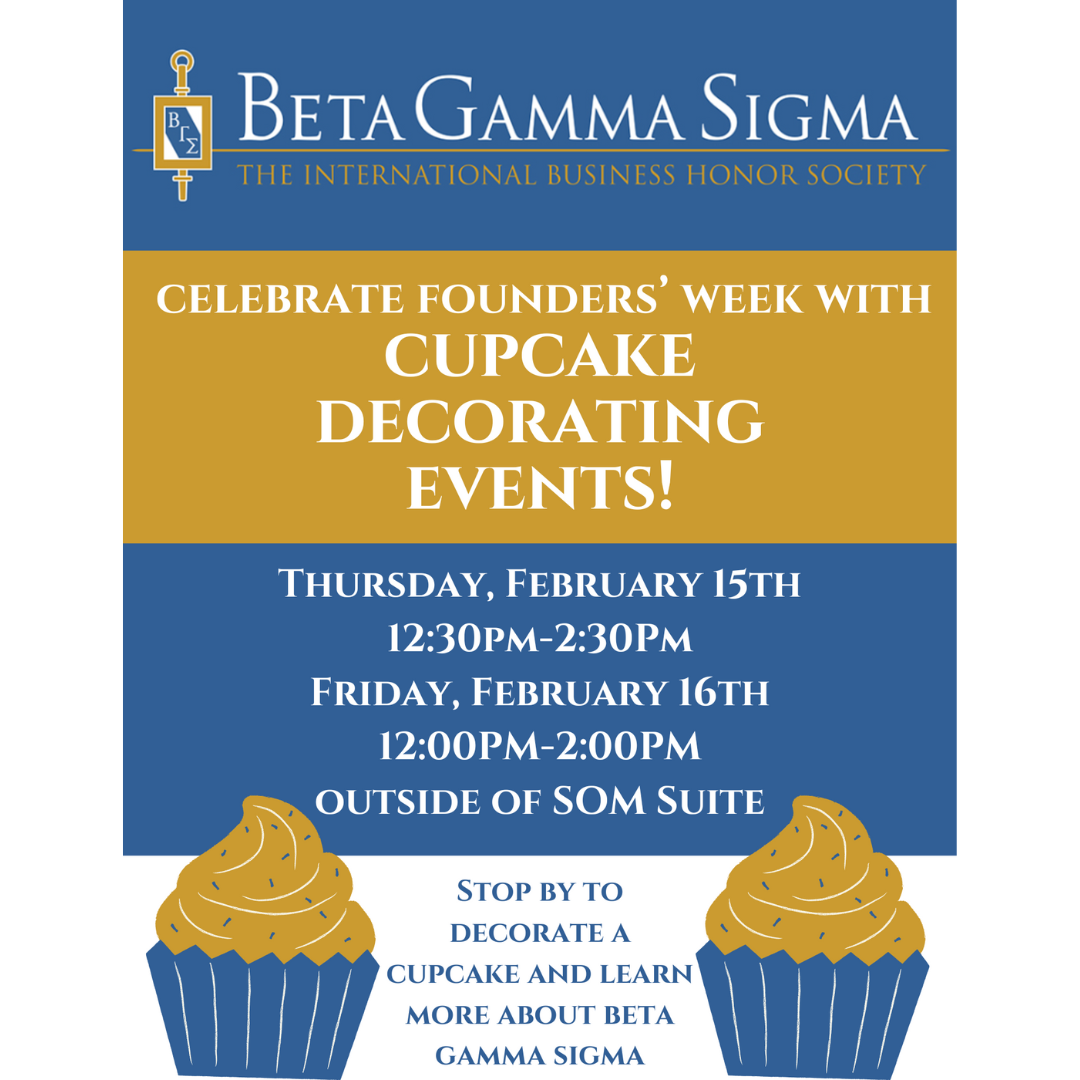 ΒΓΣ

BETA GAMMA SIGMA
THE INTERNATIONAL BUSINESS HONOR SOCIETY

CELEBRATE FOUNDERS' WEEK WITH
CUPCAKE
DECORATING
EVENTS!

THURSDAY, FEBRUARY 15TH
12:30PM-2:30PM
FRIDAY, FEBRUARY 16TH
12:00PM-2:00PM
OUTSIDE OF SOM SUITE

STOP BY TO DECORATE A CUPCAKE AND LEARN MORE ABOUT BETA GAMMA SIGMA